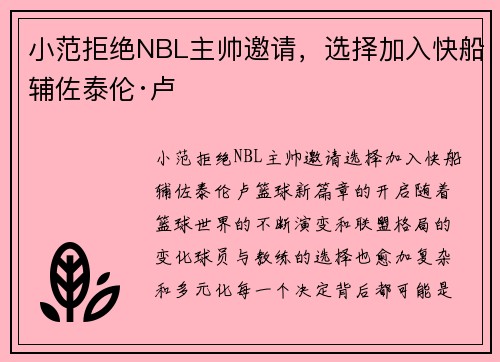 小范拒绝NBL主帅邀请，选择加入快船辅佐泰伦·卢

小范拒绝NBL主帅邀请选择加入快船辅佐泰伦卢篮球新篇章的开启随着篮球世界的不断演变和联盟格局的变化球员与教练的选择也愈加复杂和多元化每一个决定背后都可能是